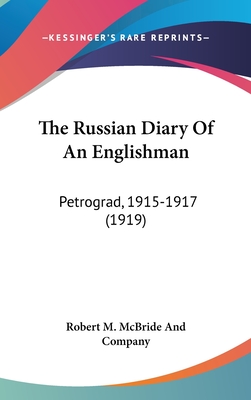 —KESSINGER'S RARE REPRINTS—

The Russian Diary Of An Englishman

Petrograd, 1915-1917 (1919)

Robert M. McBride And Company